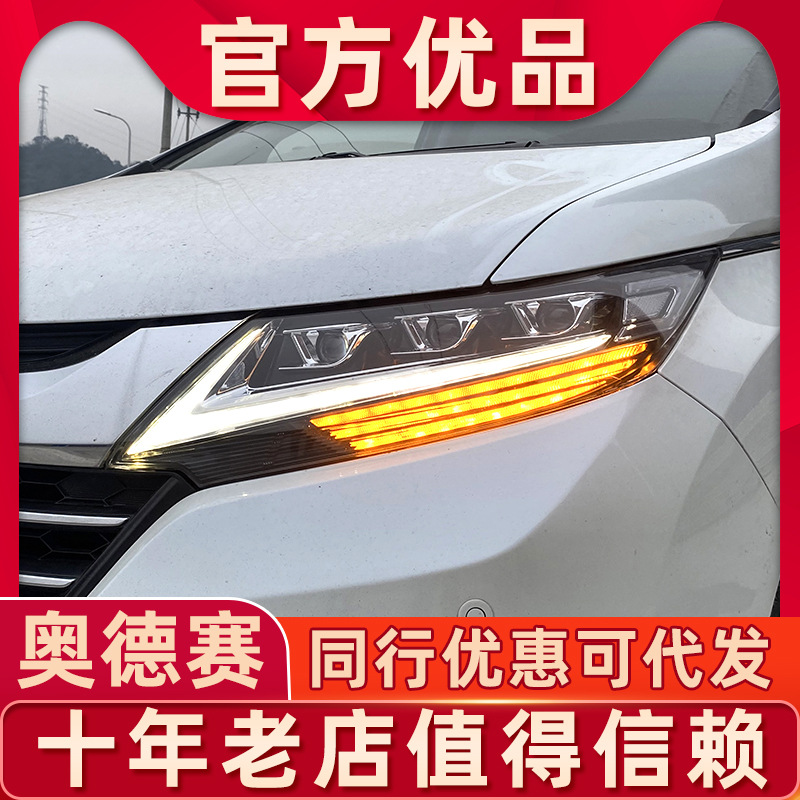 官方优品

奥德赛

同行优惠可代发

十年老店值得信赖